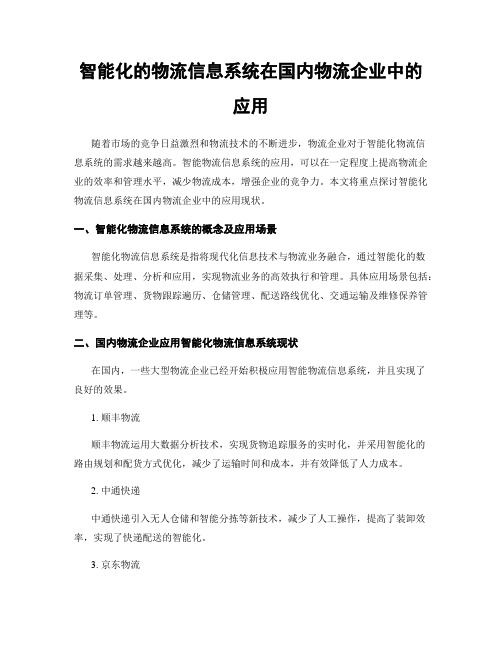 智能化的物流信息系统在国内物流企业中的应用

随着市场的竞争日益激烈和物流技术的不断进步，物流企业对于智能化物流信息系统的需求越来越高。智能物流信息系统的应用，可以在一定程度上提高物流企业的效率和管理水平，减少物流成本，增强企业的竞争力。本文将重点探讨智能化物流信息系统在国内物流企业中的应用现状。

一、智能化物流信息系统的概念及应用场景

智能化物流信息系统是指将现代化信息技术与物流业务融合，通过智能化的数据采集、处理、分析和应用，实现物流业务的高效执行和管理。具体应用场景包括：物流订单管理、货物跟踪遍历、仓储管理、配送路线优化、交通运输及维修保养管理等。

二、国内物流企业应用智能化物流信息系统现状

在国内，一些大型物流企业已经开始积极应用智能物流信息系统，并且实现了良好的效果。

1. 顺丰物流

顺丰物流运用大数据分析技术，实现货物追踪服务的实时化，并采用智能化的路由规划和配货方式优化，减少了运输时间和成本，并有效降低了人力成本。

2. 中通快递

中通快递引入无人仓储和智能分拣等新技术，减少了人工操作，提高了装卸效率，实现了快递配送的智能化。

3. 京东物流